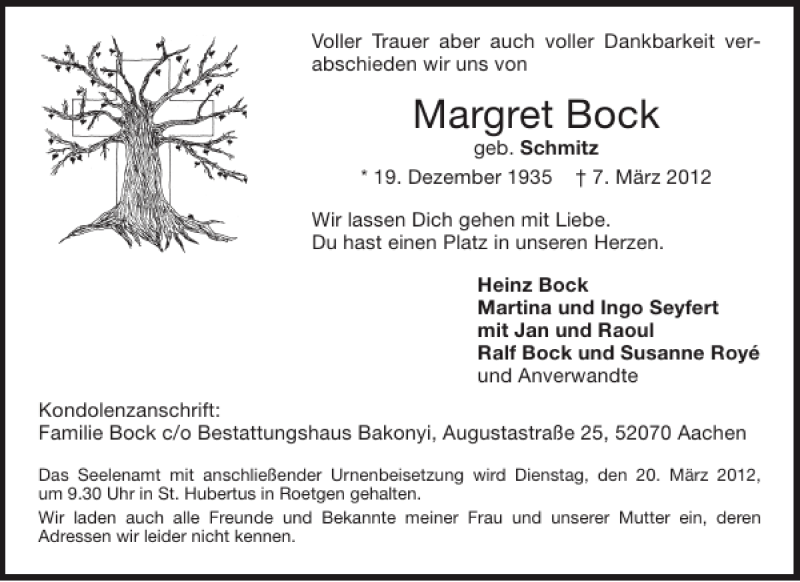 Voller Trauer aber auch voller Dankbarkeit verabschieden wir uns von

Margret Bock
geb. Schmitz
* 19. Dezember 1935 † 7. März 2012

Wir lassen Dich gehen mit Liebe.
Du hast einen Platz in unseren Herzen.

Heinz Bock
Martina und Ingo Seyfert
mit Jan und Raoul
Ralf Bock und Susanne Royé
und Anverwandte

Kondolenzanschrift:
Familie Bock c/o Bestattungshaus Bakonyi, Augustastraße 25, 52070 Aachen

Das Seelenamt mit anschließender Urnenbeisetzung wird Dienstag, den 20. März 2012, um 9.30 Uhr in St. Hubertus in Roetgen gehalten.

Wir laden auch alle Freunde und Bekannte meiner Frau und unserer Mutter ein, deren Adressen wir leider nicht kennen.